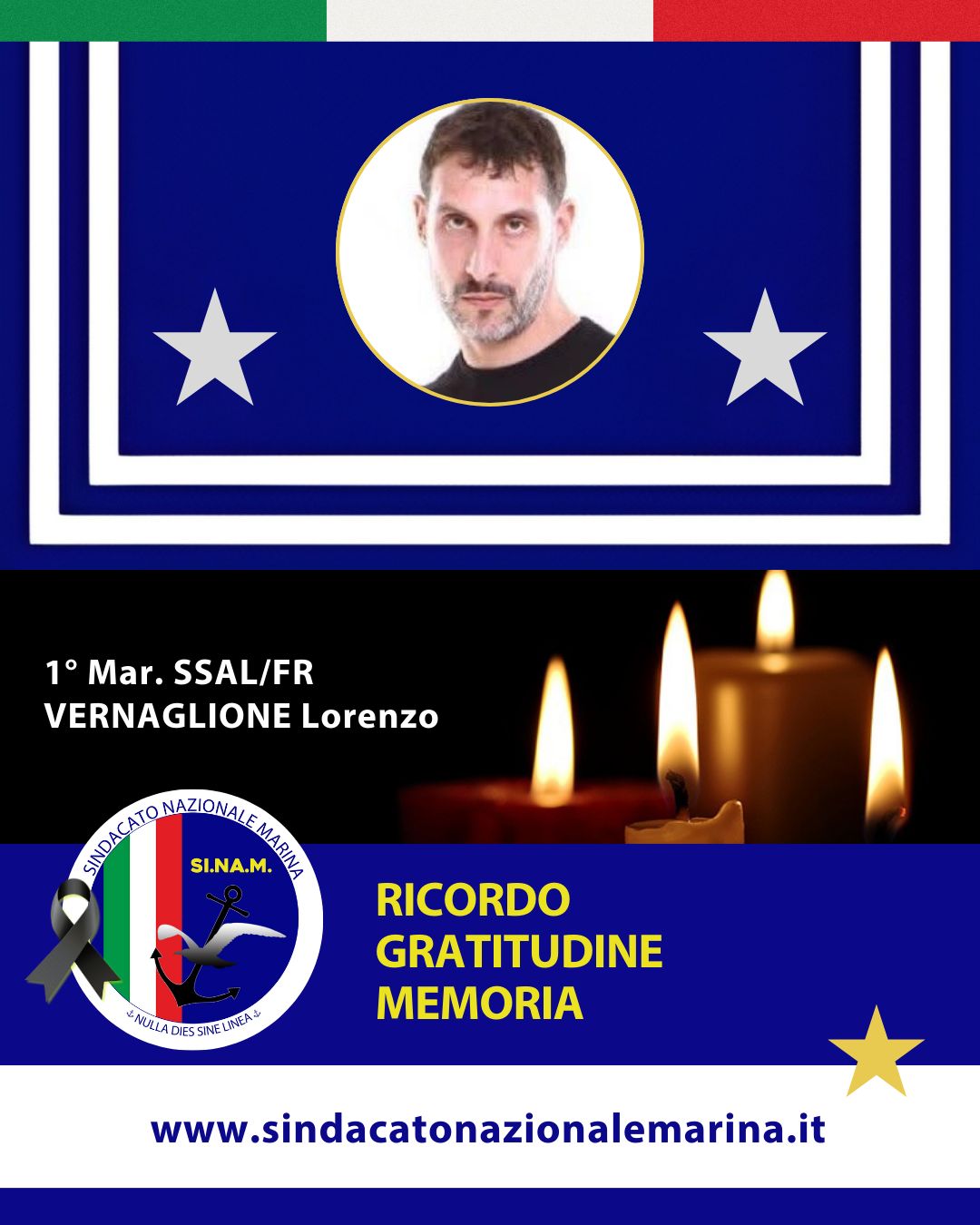 1° Mar. SSAL/FR
VERNAGLIONE Lorenzo

SINDACATO NAZIONALE MARINA
SI.NA.M.
NULLA DIES SINE LINEA

RICORDO
GRATITUDINE
MEMORIA

www.sindacatonazionalemarina.it